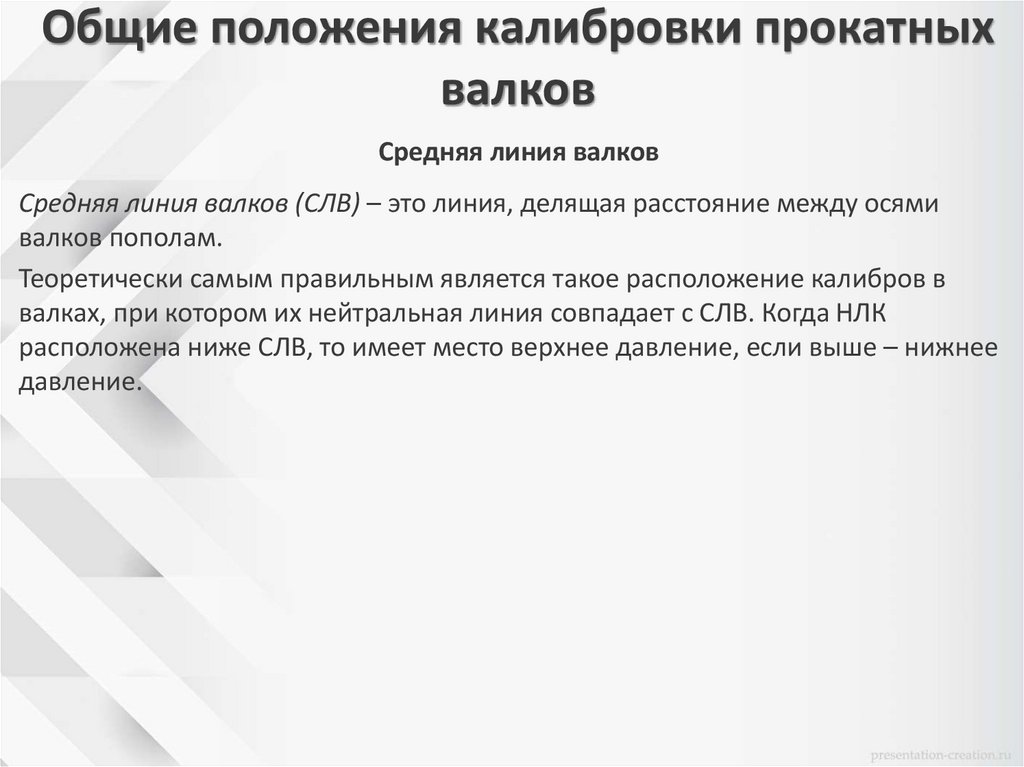 Общие положения калибровки прокатных валков

Средняя линия валков

Средняя линия валков (СЛВ) – это линия, делящая расстояние между осями валков пополам.

Теоретически самым правильным является такое расположение калибров в валках, при котором их нейтральная линия совпадает с СЛВ. Когда НЛК расположена ниже СЛВ, то имеет место верхнее давление, если выше – нижнее давление.

presentation-creation.ru